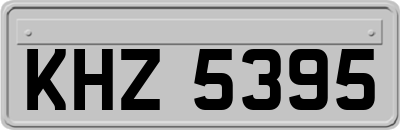 KHZ 5395